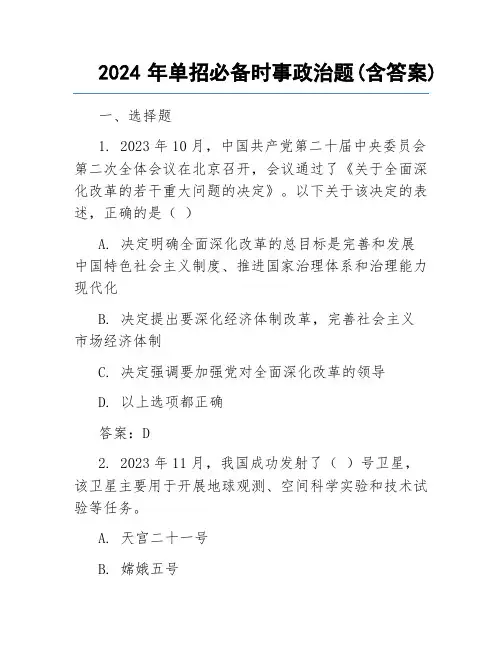 2024 年单招必备时事政治题(含答案)

一、选择题

1. 2023 年 10 月，中国共产党第二十届中央委员会第二次全体会议在北京召开，会议通过了《关于全面深化改革的若干重大问题的决定》。以下关于该决定的表述，正确的是（ ）

A. 决定明确全面深化改革的总目标是完善和发展中国特色社会主义制度、推进国家治理体系和治理能力现代化

B. 决定提出要深化经济体制改革，完善社会主义市场经济体制

C. 决定强调要加强党对全面深化改革的领导

D. 以上选项都正确

答案：D

2. 2023 年 11 月，我国成功发射了（ ）号卫星，该卫星主要用于开展地球观测、空间科学实验和技术试验等任务。

A. 天宫二十一号

B. 嫦娥五号